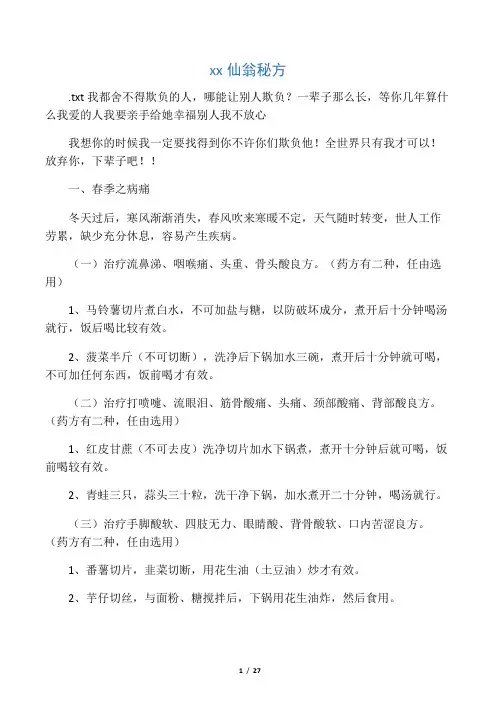 xx 仙翁秘方

.txt 我都舍不得欺负的人，哪能让别人欺负？一辈子那么长，等你几年算什么我爱的人我要亲手给她幸福别人我不放心

我想你的时候我一定要找得到你不许你们欺负他！全世界只有我才可以！放弃你，下辈子吧！！

一、春季之病痛

冬天过后，寒风渐渐消失，春风吹来寒暖不定，天气随时转变，世人工作劳累，缺少充分休息，容易产生疾病。

（一）治疗流鼻涕、咽喉痛、头重、骨头酸良方。（药方有二种，任由选用）

1、马铃薯切片煮白水，不可加盐与糖，以防破坏成分，煮开后十分钟喝汤就行，饭后喝比较有效。

2、菠菜半斤（不可切断），洗净后下锅加水三碗，煮开后十分钟就可喝，不可加任何东西，饭前喝才有效。

（二）治疗打喷嚏、流眼泪、筋骨酸痛、头痛、颈部酸痛、背部酸良方。（药方有二种，任由选用）

1、红皮甘蔗（不可去皮）洗净切片加水下锅煮，煮开十分钟后就可喝，饭前喝较有效。

2、青蛙三只，蒜头三十粒，洗干净下锅，加水煮开二十分钟，喝汤就行。

（三）治疗手脚酸软、四肢无力、眼睛酸、背骨酸软、口内苦涩良方。（药方有二种，任由选用）

1、番薯切片，韭菜切断，用花生油（土豆油）炒才有效。

2、芋仔切丝，与面粉、糖搅拌后，下锅用花生油炸，然后食用。

1 / 27